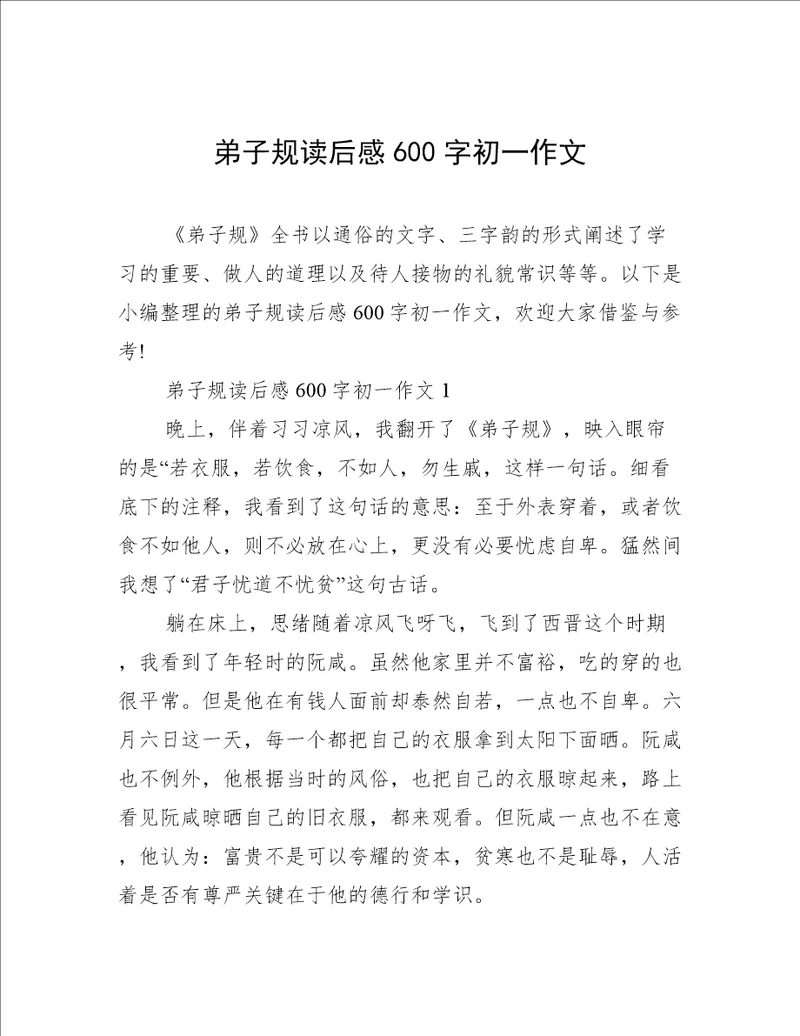 弟子规读后感600字初一作文

《弟子规》全书以通俗的文字、三字韵的形式阐述了学习的重要、做人的道理以及待人接物的礼貌常识等等。以下是小编整理的弟子规读后感600字初一作文，欢迎大家借鉴与参考!

弟子规读后感600字初一作文1

晚上，伴着习习凉风，我翻开了《弟子规》，映入眼帘的是“若衣服，若饮食，不如人，勿生戚，这样一句话。细看底下的注释，我看到了这句话的意思：至于外表穿着，或者饮食不如他人，则不必放在心上，更没有必要忧虑自卑。猛然间我想了“君子忧道不忧贫”这句古话。

躺在床上，思绪随着凉风飞呀飞，飞到了西晋这个时期，我看到了年轻时的阮咸。虽然他家里并不富裕，吃的穿的也很平常。但是他在有钱人面前却泰然自若，一点也不自卑。六月六日这一天，每一个都把自己的衣服拿到太阳下面晒。阮咸也不例外，他根据当时的风俗，也把自己的衣服晾起来，路上看见阮咸晾晒自己的旧衣服，都来观看。但阮咸一点也不在意，他认为：富贵不是可以夸耀的资本，贫寒也不是耻辱，人活着是否有尊严关键在于他的德行和学识。